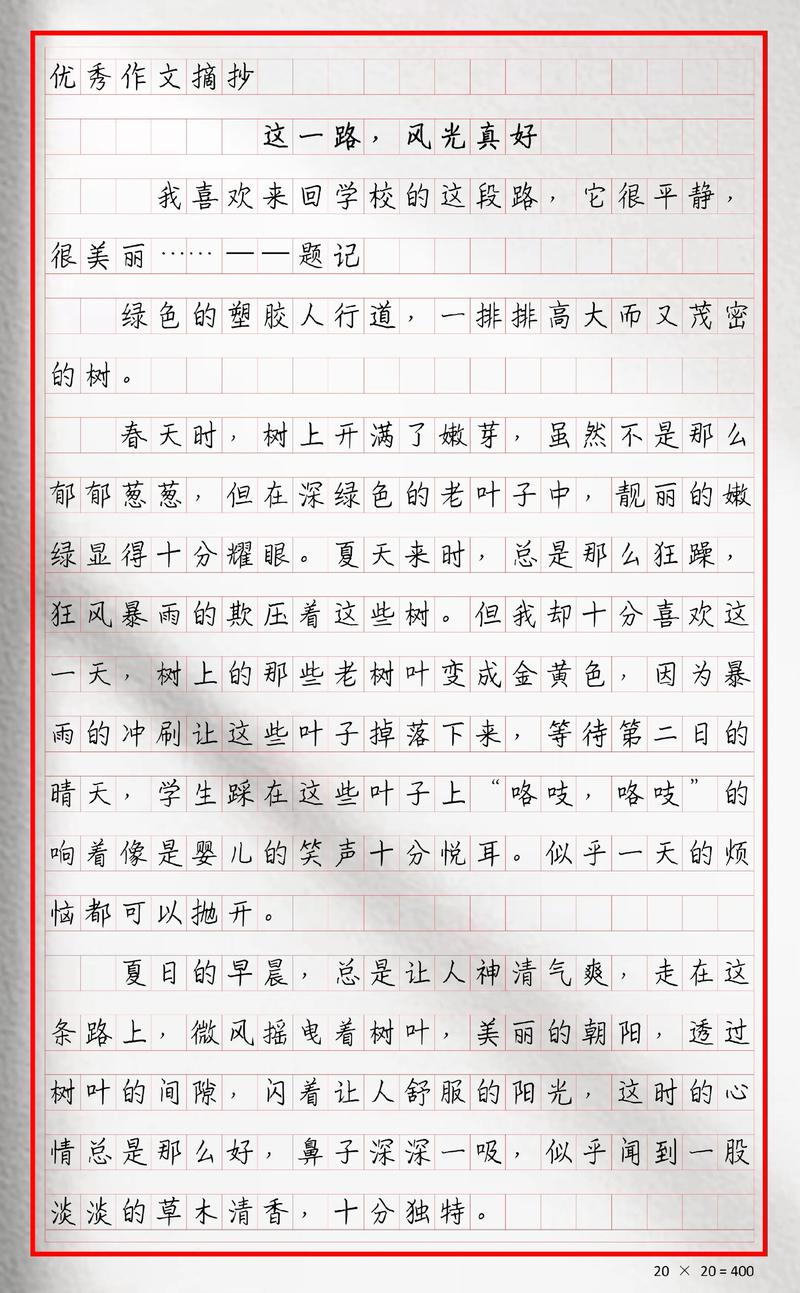 优秀作文摘抄

这一路，风光真好

我喜欢来回学校的这段路，它很平静，很美丽……——题记

绿色的塑胶人行道，一排排高大而又茂密的树。

春天时，树上开满了嫩芽，虽然不是那么郁郁葱葱，但在深绿色的老叶子中，靓丽的嫩绿显得十分耀眼。夏天来时，总是那么狂躁，狂风暴雨的欺压着这些树。但我却十分喜欢这一天，树上的那些老树叶变成金黄色，因为暴雨的冲刷让这些叶子掉落下来，等待第二日的晴天，学生踩在这些叶子上“咯吱，咯吱”的响着像是婴儿的笑声十分悦耳。似乎一天的烦恼都可以抛开。

夏日的早晨，总是让人神清气爽，走在这条路上，微风摇曳着树叶，美丽的朝阳，透过树叶的间隙，闪着让人舒服的阳光，这时的心情总是那么好，鼻子深深一吸，似乎闻到一股淡淡的草木清香，十分独特。

20 × 20 = 400